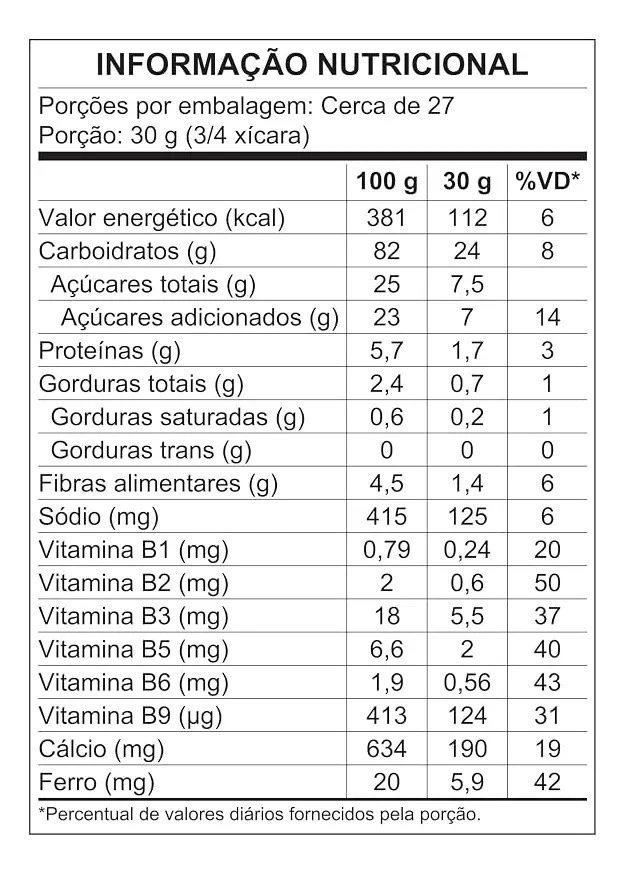 INFORMAÇÃO NUTRICIONAL

Porções por embalagem: Cerca de 27
Porção: 30 g (3/4 xícara)

| | 100 g | 30 g | %VD* |
|---|---|---|---|
| Valor energético (kcal) | 381 | 112 | 6 |
| Carboidratos (g) | 82 | 24 | 8 |
| Açúcares totais (g) | 25 | 7,5 | |
| Açúcares adicionados (g) | 23 | 7 | 14 |
| Proteínas (g) | 5,7 | 1,7 | 3 |
| Gorduras totais (g) | 2,4 | 0,7 | 1 |
| Gorduras saturadas (g) | 0,6 | 0,2 | 1 |
| Gorduras trans (g) | 0 | 0 | 0 |
| Fibras alimentares (g) | 4,5 | 1,4 | 6 |
| Sódio (mg) | 415 | 125 | 6 |
| Vitamina B1 (mg) | 0,79 | 0,24 | 20 |
| Vitamina B2 (mg) | 2 | 0,6 | 50 |
| Vitamina B3 (mg) | 18 | 5,5 | 37 |
| Vitamina B5 (mg) | 6,6 | 2 | 40 |
| Vitamina B6 (mg) | 1,9 | 0,56 | 43 |
| Vitamina B9 (µg) | 413 | 124 | 31 |
| Cálcio (mg) | 634 | 190 | 19 |
| Ferro (mg) | 20 | 5,9 | 42 |

*Percentual de valores diários fornecidos pela porção.